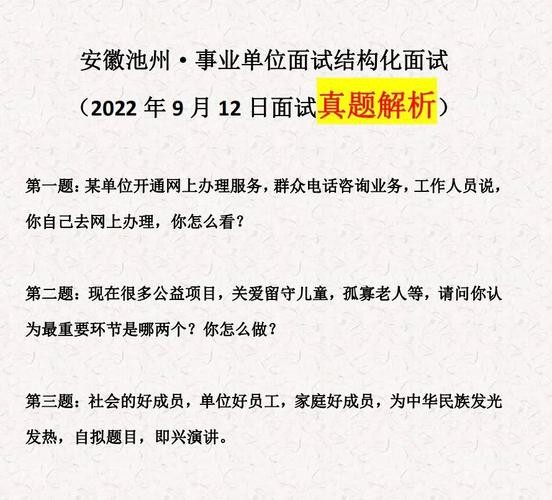 安徽池州·事业单位面试结构化面试

（2022 年 9 月 12 日面试真题解析）

第一题：某单位开通网上办理服务，群众电话咨询业务，工作人员说，你自己去网上办理，你怎么看？

第二题：现在很多公益项目，关爱留守儿童，孤寡老人等，请问你认为最重要环节是哪两个？你怎么做？

第三题：社会的好成员，单位好员工，家庭好成员，为中华民族发光发热，自拟题目，即兴演讲。